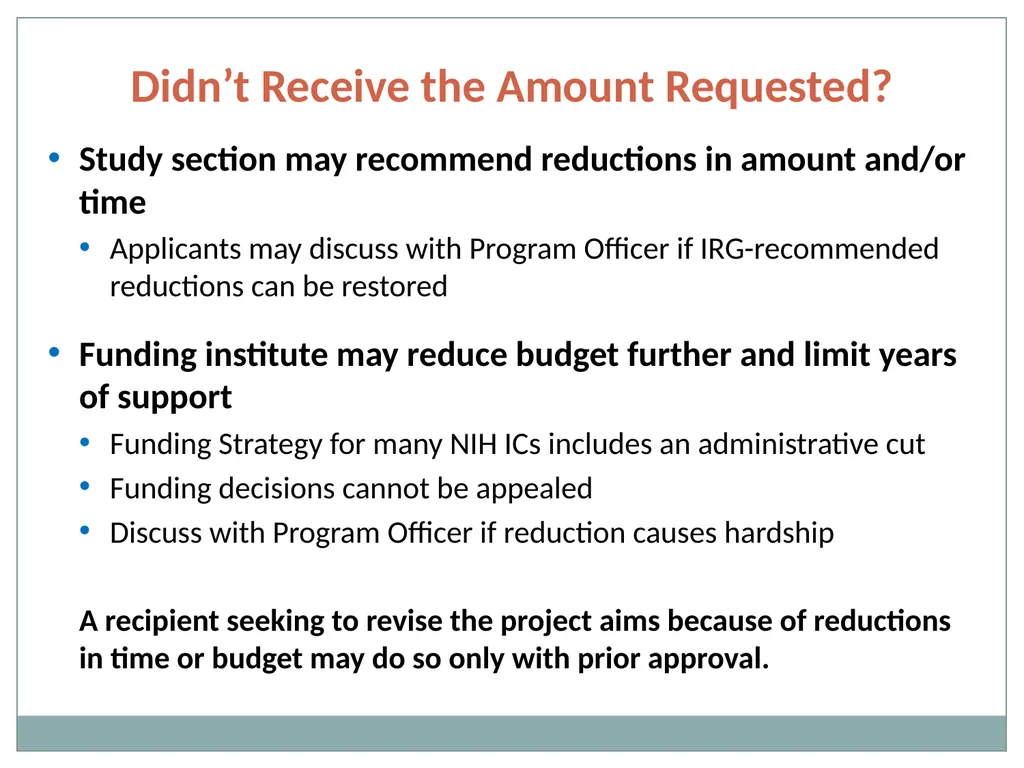 Didn’t Receive the Amount Requested?

• Study section may recommend reductions in amount and/or time
  • Applicants may discuss with Program Officer if IRG-recommended reductions can be restored

• Funding institute may reduce budget further and limit years of support
  • Funding Strategy for many NIH ICs includes an administrative cut
  • Funding decisions cannot be appealed
  • Discuss with Program Officer if reduction causes hardship

A recipient seeking to revise the project aims because of reductions in time or budget may do so only with prior approval.